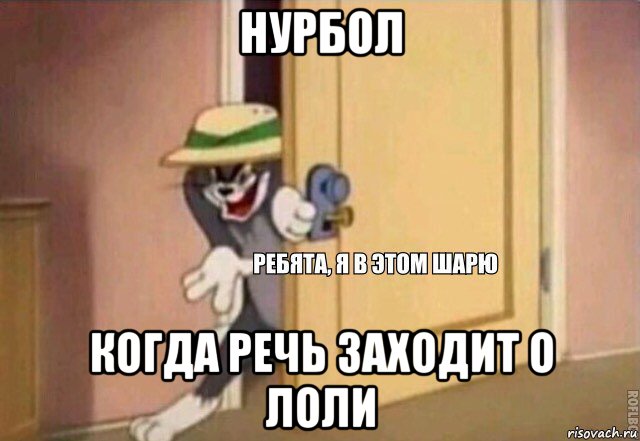 НУРБОЛ

РЕБЯТА, Я В ЭТОМ ШАРЮ

КОГДА РЕЧЬ ЗАХОДИТ О ЛОЛИ

ROFLBOT

risovach.ru